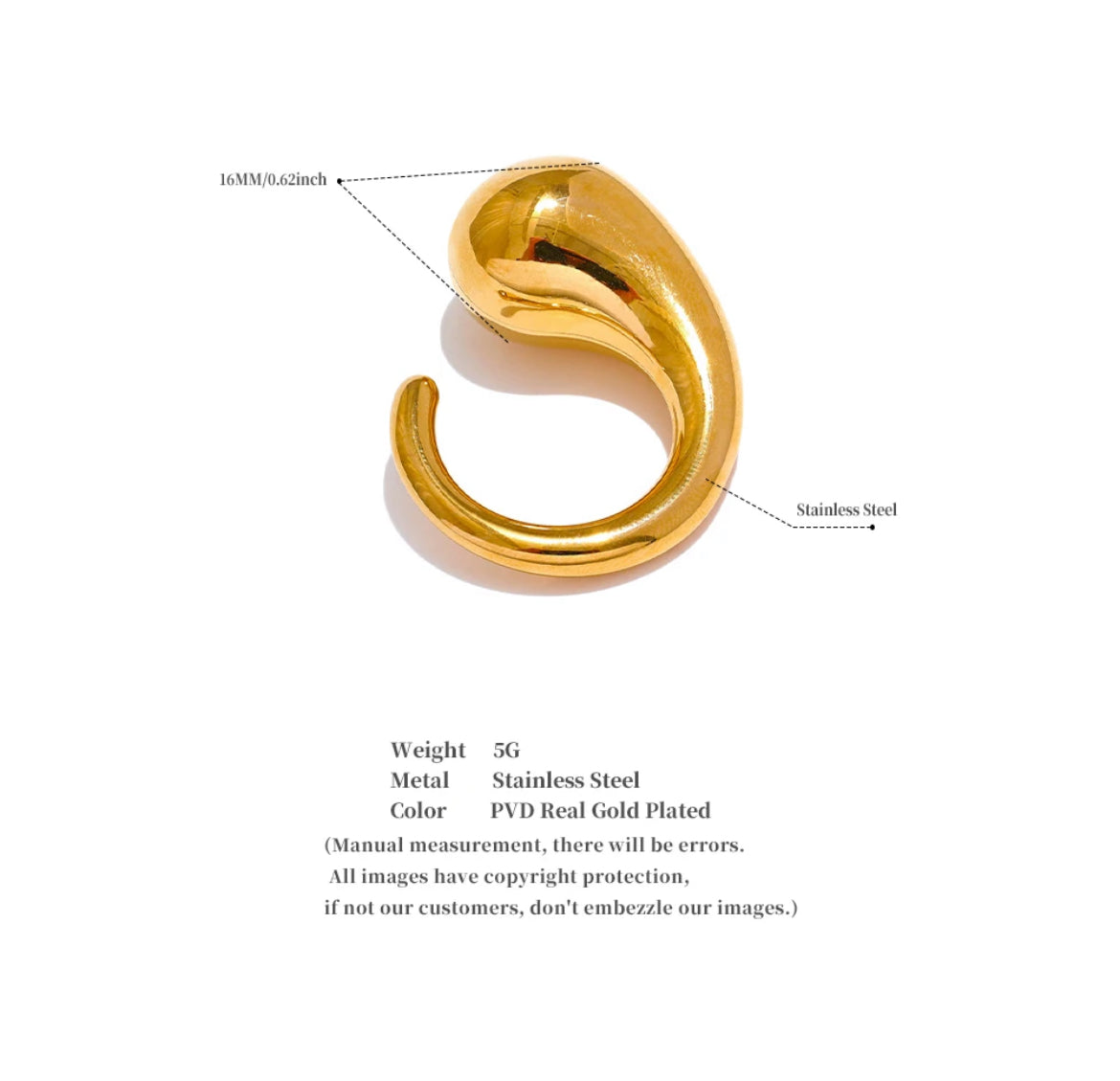 16MM/0.62inch

Stainless Steel

Weight 5G
Metal Stainless Steel
Color PVD Real Gold Plated

(Manual measurement, there will be errors.
All images have copyright protection,
if not our customers, don't embezzle our images.)